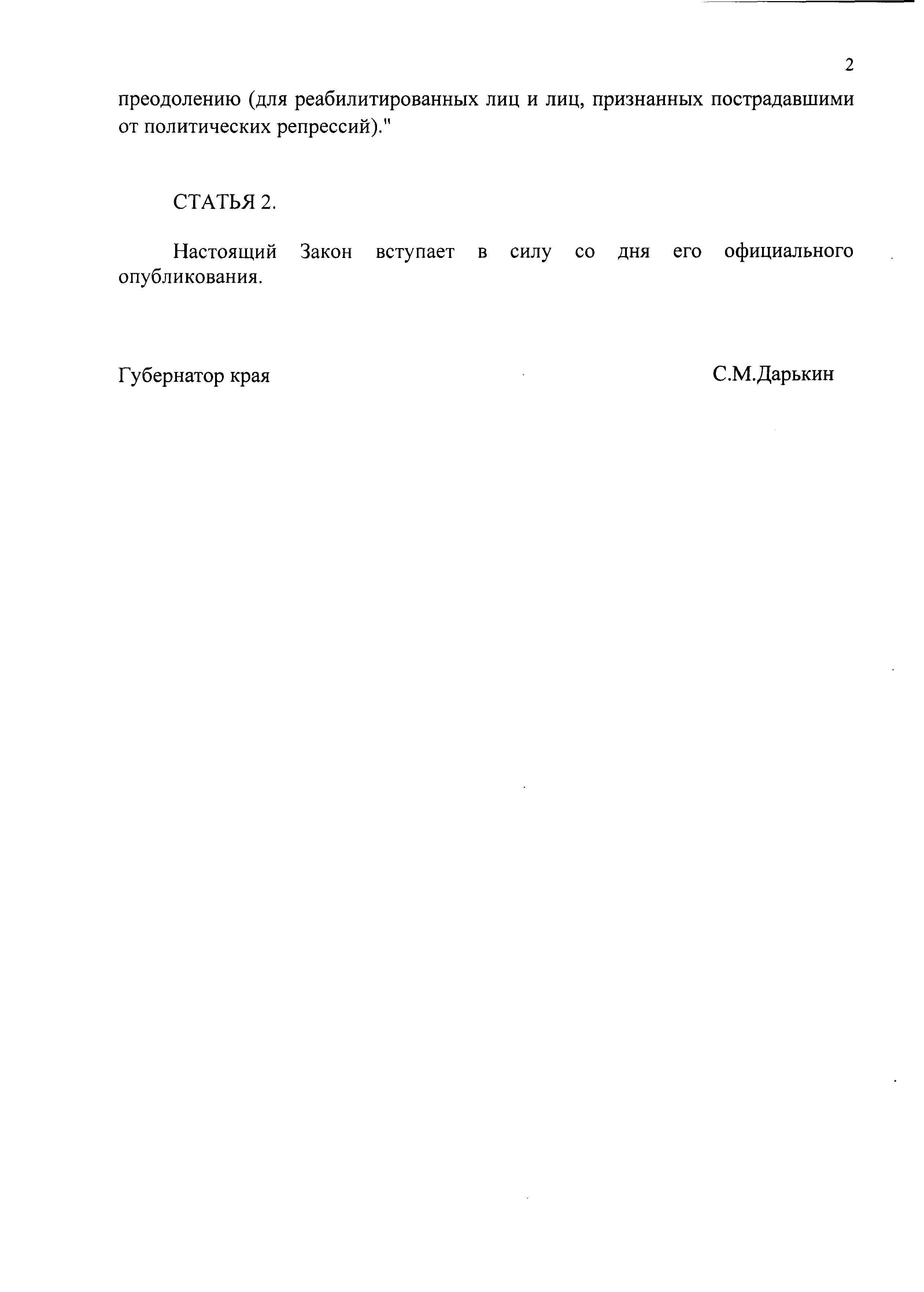 2

преодолению (для реабилитированных лиц и лиц, признанных пострадавшими от политических репрессий)."

СТАТЬЯ 2.

Настоящий Закон вступает в силу со дня его официального опубликования.

Губернатор края

С.М.Дарькин